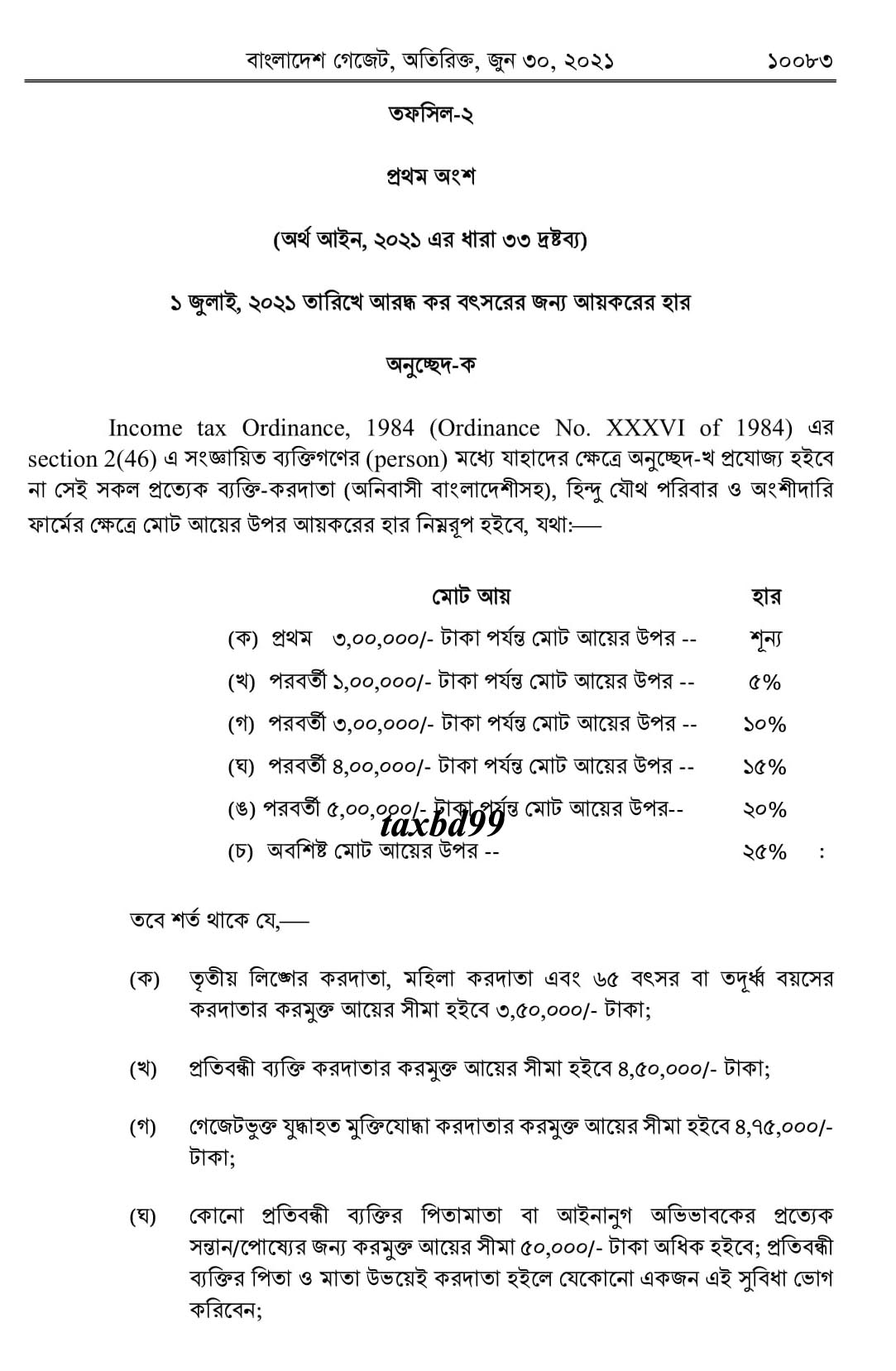 বাংলাদেশ গেজেট, অতিরিক্ত, জুন ৩০, ২০২১ ১০০৮৩

তফসিল-২

প্রথম অংশ

(অর্থ আইন, ২০২১ এর ধারা ৩৩ দ্রষ্টব্য)

১ জুলাই, ২০২১ তারিখে আরব্ধ কর বৎসরের জন্য আয়করের হার

অনুচ্ছেদ-ক

Income tax Ordinance, 1984 (Ordinance No. XXXVI of 1984) এর section 2(46) এ সংজ্ঞায়িত ব্যক্তিগণের (person) মধ্যে যাহাদের ক্ষেত্রে অনুচ্ছেদ-খ প্রযোজ্য হইবে না সেই সকল প্রত্যেক ব্যক্তি-করদাতা (অনিবাসী বাংলাদেশীসহ), হিন্দু যৌথ পরিবার ও অংশীদারি ফার্মের ক্ষেত্রে মোট আয়ের উপর আয়করের হার নিম্নরূপ হইবে, যথা:—

| মোট আয় | হার |
|---|---|
| (ক) প্রথম ৩,০০,০০০/- টাকা পর্যন্ত মোট আয়ের উপর -- | শূন্য |
| (খ) পরবর্তী ১,০০,০০০/- টাকা পর্যন্ত মোট আয়ের উপর -- | ৫% |
| (গ) পরবর্তী ৩,০০,০০০/- টাকা পর্যন্ত মোট আয়ের উপর -- | ১০% |
| (ঘ) পরবর্তী ৪,০০,০০০/- টাকা পর্যন্ত মোট আয়ের উপর -- | ১৫% |
| (ঙ) পরবর্তী ৫,০০,০০০/- টাকা পর্যন্ত মোট আয়ের উপর-- | ২০% |
| (চ) অবশিষ্ট মোট আয়ের উপর -- | ২৫% : |

taxbd99

তবে শর্ত থাকে যে,—

(ক) তৃতীয় লিঙ্গের করদাতা, মহিলা করদাতা এবং ৬৫ বৎসর বা তদূর্ধ্ব বয়সের করদাতার করমুক্ত আয়ের সীমা হইবে ৩,৫০,০০০/- টাকা;

(খ) প্রতিবন্ধী ব্যক্তি করদাতার করমুক্ত আয়ের সীমা হইবে ৪,৫০,০০০/- টাকা;

(গ) গেজেটভুক্ত যুদ্ধাহত মুক্তিযোদ্ধা করদাতার করমুক্ত আয়ের সীমা হইবে ৪,৭৫,০০০/- টাকা;

(ঘ) কোনো প্রতিবন্ধী ব্যক্তির পিতামাতা বা আইনানুগ অভিভাবকের প্রত্যেক সন্তান/পোষ্যের জন্য করমুক্ত আয়ের সীমা ৫০,০০০/- টাকা অধিক হইবে; প্রতিবন্ধী ব্যক্তির পিতা ও মাতা উভয়েই করদাতা হইলে যেকোনো একজন এই সুবিধা ভোগ করিবেন;